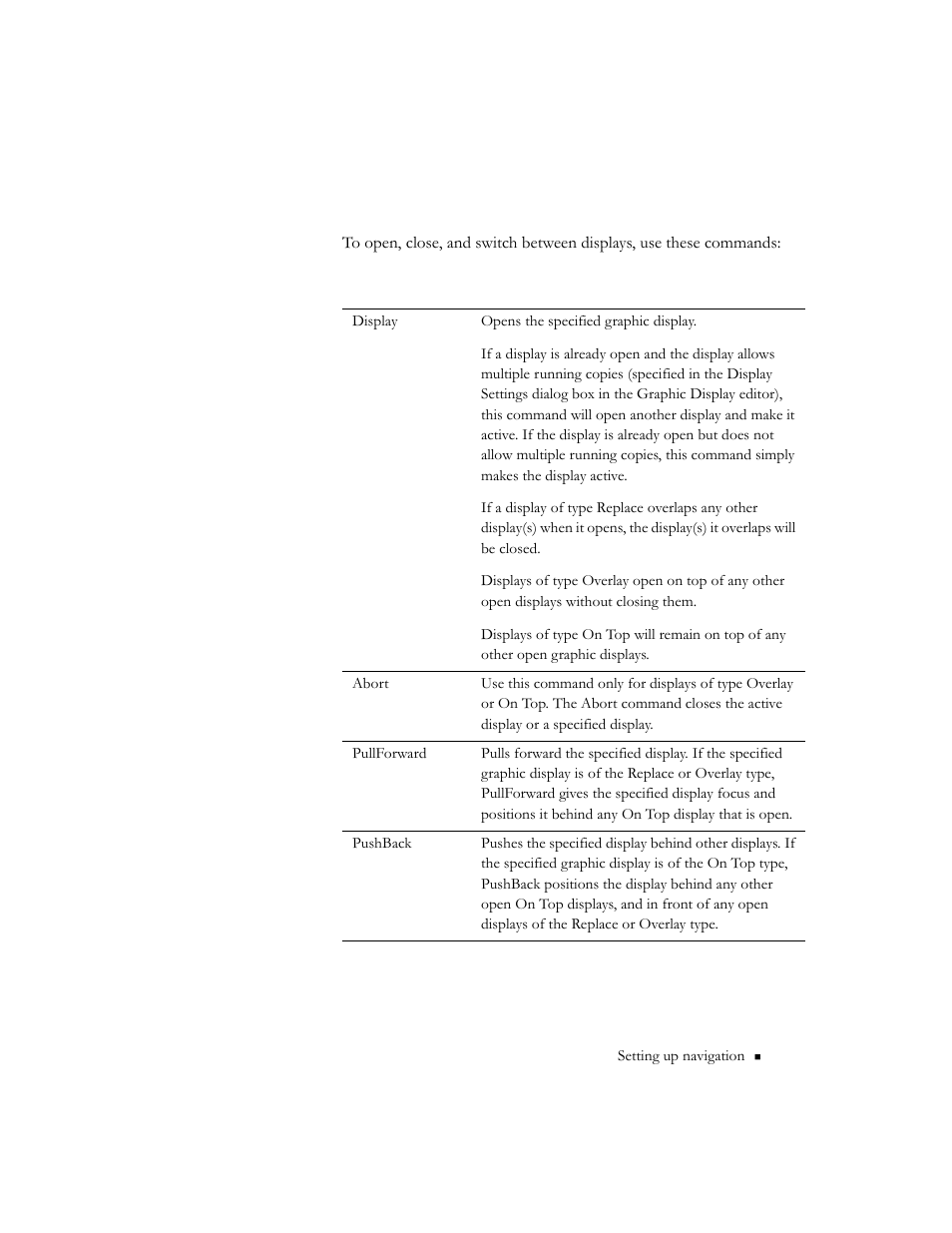 To open, close, and switch between displays, use these commands:

| | |
|---|---|
| Display | Opens the specified graphic display.<br><br>If a display is already open and the display allows multiple running copies (specified in the Display Settings dialog box in the Graphic Display editor), this command will open another display and make it active. If the display is already open but does not allow multiple running copies, this command simply makes the display active.<br><br>If a display of type Replace overlaps any other display(s) when it opens, the display(s) it overlaps will be closed.<br><br>Displays of type Overlay open on top of any other open displays without closing them.<br><br>Displays of type On Top will remain on top of any other open graphic displays. |
| Abort | Use this command only for displays of type Overlay or On Top. The Abort command closes the active display or a specified display. |
| PullForward | Pulls forward the specified display. If the specified graphic display is of the Replace or Overlay type, PullForward gives the specified display focus and positions it behind any On Top display that is open. |
| PushBack | Pushes the specified display behind other displays. If the specified graphic display is of the On Top type, PushBack positions the display behind any other open On Top displays, and in front of any open displays of the Replace or Overlay type. |

Setting up navigation ■